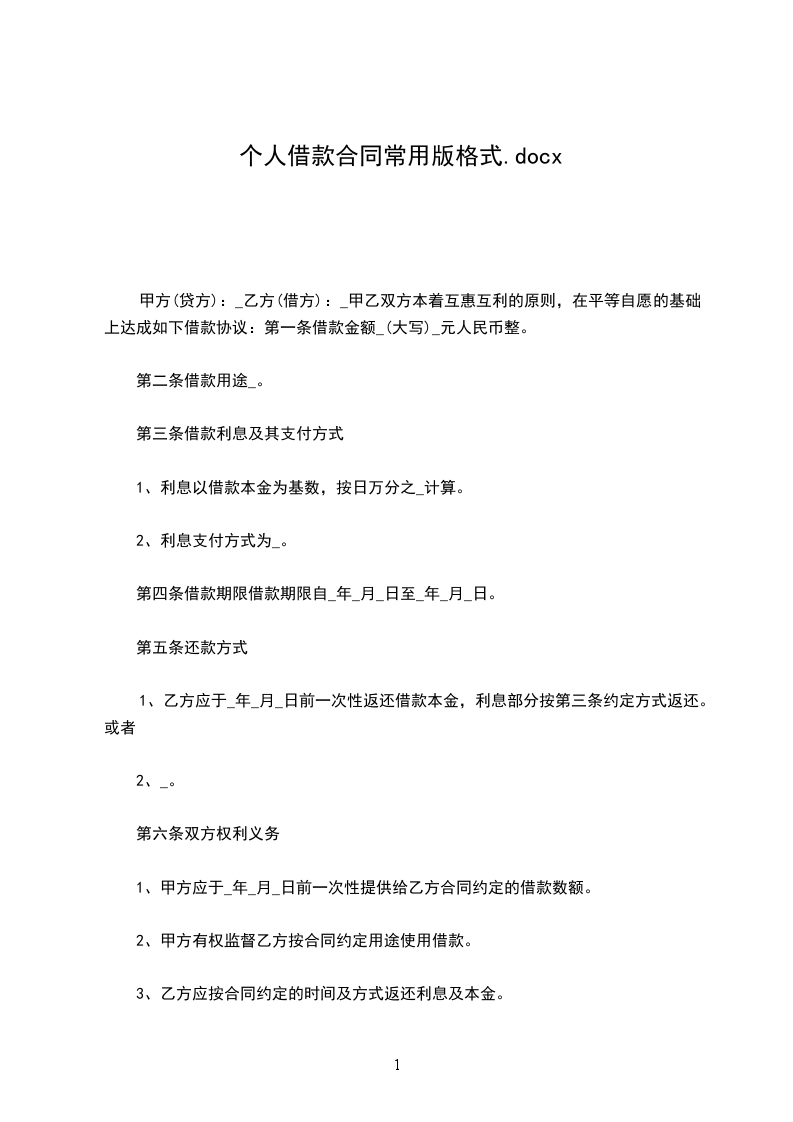 个人借款合同常用版格式.docx

甲方(贷方)：_乙方(借方)：_甲乙双方本着互惠互利的原则，在平等自愿的基础上达成如下借款协议：第一条借款金额_(大写)_元人民币整。

第二条借款用途_。

第三条借款利息及其支付方式

1、利息以借款本金为基数，按日万分之_计算。

2、利息支付方式为_。

第四条借款期限借款期限自_年_月_日至_年_月_日。

第五条还款方式

1、乙方应于_年_月_日前一次性返还借款本金，利息部分按第三条约定方式返还。或者

2、_。

第六条双方权利义务

1、甲方应于_年_月_日前一次性提供给乙方合同约定的借款数额。

2、甲方有权监督乙方按合同约定用途使用借款。

3、乙方应按合同约定的时间及方式返还利息及本金。

1